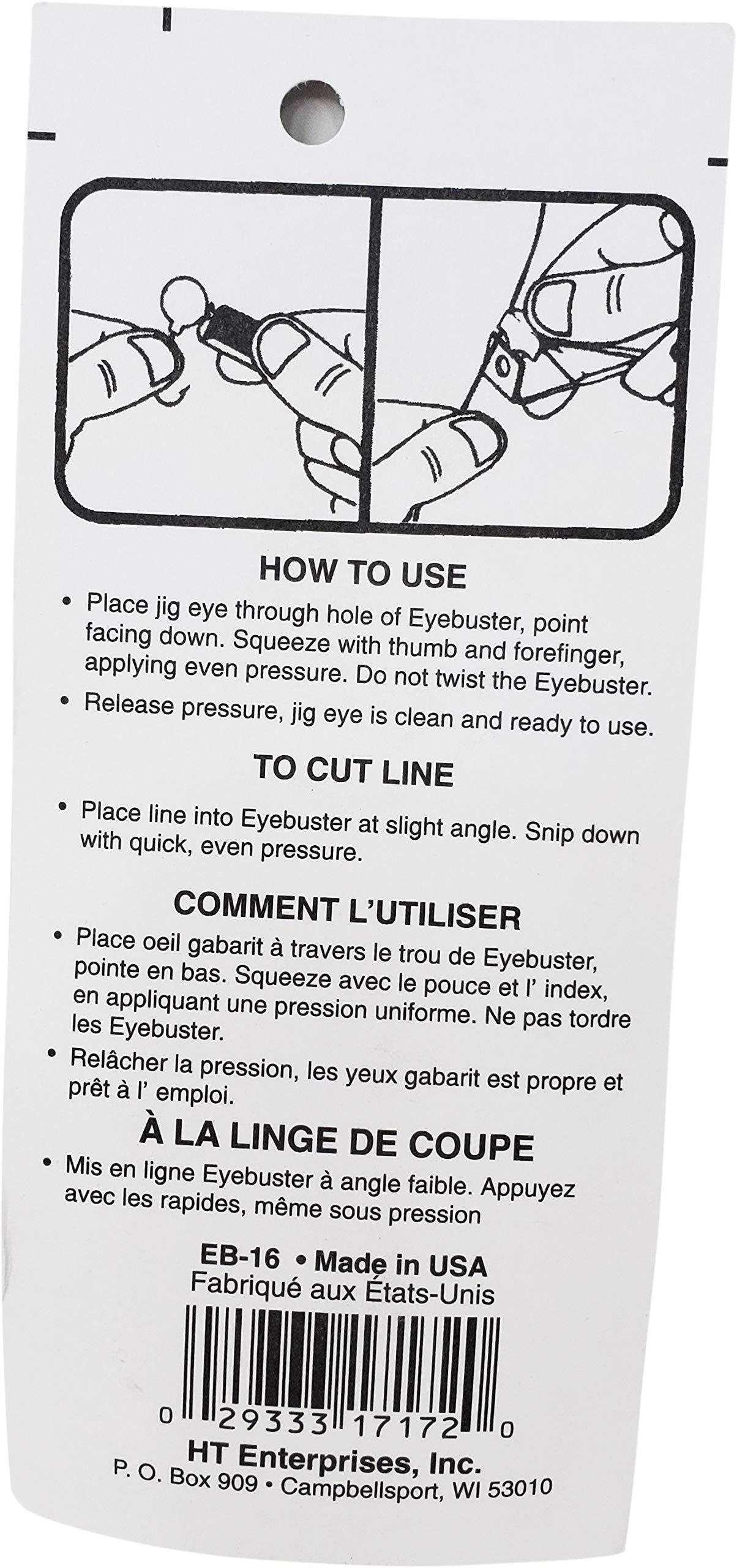 HOW TO USE

• Place jig eye through hole of Eyebuster, point facing down. Squeeze with thumb and forefinger, applying even pressure. Do not twist the Eyebuster.

• Release pressure, jig eye is clean and ready to use.

TO CUT LINE

• Place line into Eyebuster at slight angle. Snip down with quick, even pressure.

COMMENT L'UTILISER

• Place oeil gabarit à travers le trou de Eyebuster, pointe en bas. Squeeze avec le pouce et l' index, en appliquant une pression uniforme. Ne pas tordre les Eyebuster.

• Relâcher la pression, les yeux gabarit est propre et prêt à l' emploi.

À LA LINGE DE COUPE

• Mis en ligne Eyebuster à angle faible. Appuyez avec les rapides, même sous pression

EB-16 • Made in USA
Fabriqué aux États-Unis

0 29333 17172 0

HT Enterprises, Inc.
P. O. Box 909 • Campbellsport, WI 53010